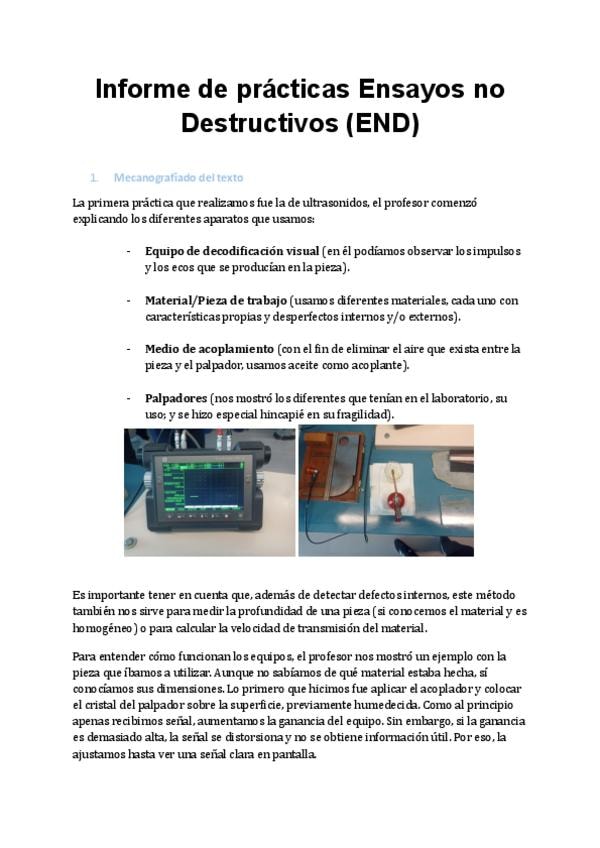 Informe de prácticas Ensayos no Destructivos (END)

1. Mecanografiado del texto

La primera práctica que realizamos fue la de ultrasonidos, el profesor comenzó explicando los diferentes aparatos que usamos:

- **Equipo de decodificación visual** (en él podíamos observar los impulsos y los ecos que se producían en la pieza).

- **Material/Pieza de trabajo** (usamos diferentes materiales, cada uno con características propias y desperfectos internos y/o externos).

- **Medio de acoplamiento** (con el fin de eliminar el aire que exista entre la pieza y el palpador, usamos aceite como acoplante).

- **Palpadores** (nos mostró los diferentes que tenían en el laboratorio, su uso; y se hizo especial hincapié en su fragilidad).

Es importante tener en cuenta que, además de detectar defectos internos, este método también nos sirve para medir la profundidad de una pieza (si conocemos el material y es homogéneo) o para calcular la velocidad de transmisión del material.

Para entender cómo funcionan los equipos, el profesor nos mostró un ejemplo con la pieza que íbamos a utilizar. Aunque no sabíamos de qué material estaba hecha, sí conocíamos sus dimensiones. Lo primero que hicimos fue aplicar el acoplador y colocar el cristal del palpador sobre la superficie, previamente humedecida. Como al principio apenas recibimos señal, aumentamos la ganancia del equipo. Sin embargo, si la ganancia es demasiado alta, la señal se distorsiona y no se obtiene información útil. Por eso, la ajustamos hasta ver una señal clara en pantalla.